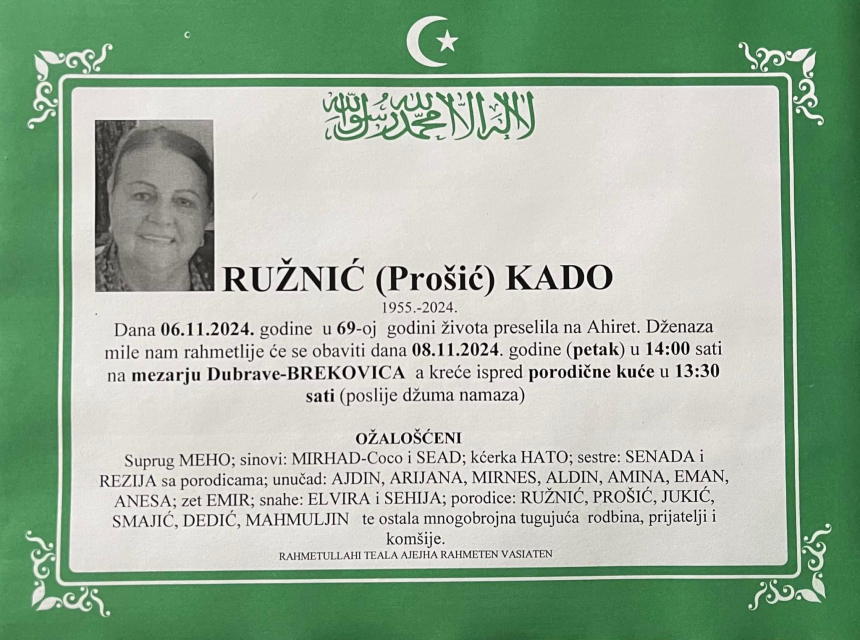 لا إله إلا الله محمد رسول الله

RUŽNIĆ (Prošić) KADO

1955.-2024.

Dana 06.11.2024. godine u 69-oj godini života preselila na Ahiret. Dženaza mile nam rahmetlije će se obaviti dana 08.11.2024. godine (petak) u 14:00 sati na mezarju Dubrave-BREKOVICA a kreće ispred porodične kuće u 13:30 sati (poslije džuma namaza)

OŽALOŠĆENI

Suprug MEHO; sinovi: MIRHAD-Coco i SEAD; kćerka HATO; sestre: SENADA i REZIJA sa porodicama; unučad: AJDIN, ARIJANA, MIRNES, ALDIN, AMINA, EMAN, ANESA; zet EMIR; snahe: ELVIRA i SEHIJA; porodice: RUŽNIĆ, PROŠIĆ, JUKIĆ, SMAJIĆ, DEDIĆ, MAHMULJIN te ostala mnogobrojna tugujuća rodbina, prijatelji i komšije.

RAHMETULLAHI TEALA AJEJHA RAHMETEN VASIATEN